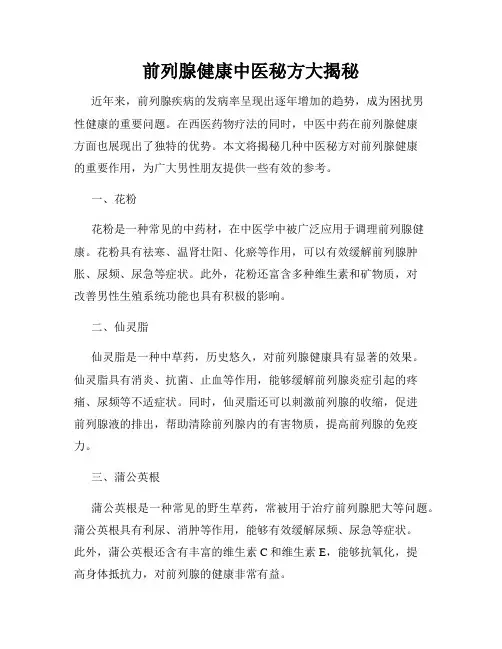 前列腺健康中医秘方大揭秘

近年来，前列腺疾病的发病率呈现出逐年增加的趋势，成为困扰男性健康的重要问题。在西医药物疗法的同时，中医中药在前列腺健康方面也展现出了独特的优势。本文将揭秘几种中医秘方对前列腺健康的重要作用，为广大男性朋友提供一些有效的参考。

一、花粉

花粉是一种常见的中药材，在中医学中被广泛应用于调理前列腺健康。花粉具有祛寒、温肾壮阳、化瘀等作用，可以有效缓解前列腺肿胀、尿频、尿急等症状。此外，花粉还富含多种维生素和矿物质，对改善男性生殖系统功能也具有积极的影响。

二、仙灵脂

仙灵脂是一种中草药，历史悠久，对前列腺健康具有显著的效果。仙灵脂具有消炎、抗菌、止血等作用，能够缓解前列腺炎症引起的疼痛、尿频等不适症状。同时，仙灵脂还可以刺激前列腺的收缩，促进前列腺液的排出，帮助清除前列腺内的有害物质，提高前列腺的免疫力。

三、蒲公英根

蒲公英根是一种常见的野生草药，常被用于治疗前列腺肥大等问题。蒲公英根具有利尿、消肿等作用，能够有效缓解尿频、尿急等症状。此外，蒲公英根还含有丰富的维生素 C 和维生素 E，能够抗氧化，提高身体抵抗力，对前列腺的健康非常有益。